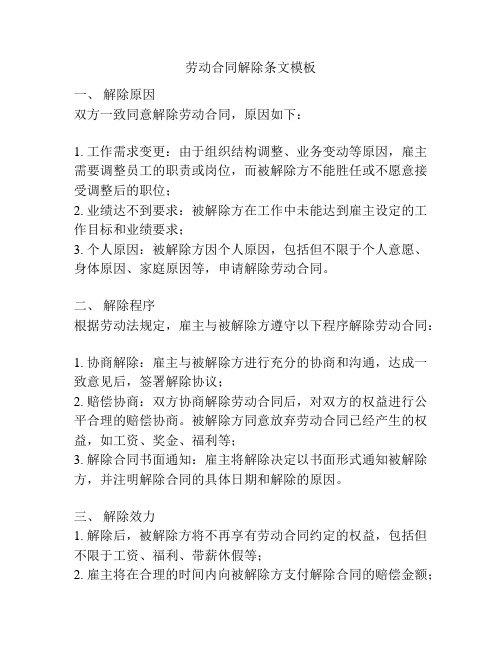 劳动合同解除条文模板

一、 解除原因
双方一致同意解除劳动合同，原因如下：

1. 工作需求变更：由于组织结构调整、业务变动等原因，雇主需要调整员工的职责或岗位，而被解除方不能胜任或不愿意接受调整后的职位；
2. 业绩达不到要求：被解除方在工作中未能达到雇主设定的工作目标和业绩要求；
3. 个人原因：被解除方因个人原因，包括但不限于个人意愿、身体原因、家庭原因等，申请解除劳动合同。

二、 解除程序
根据劳动法规定，雇主与被解除方遵守以下程序解除劳动合同：

1. 协商解除：雇主与被解除方进行充分的协商和沟通，达成一致意见后，签署解除协议；
2. 赔偿协商：双方协商解除劳动合同后，对双方的权益进行公平合理的赔偿协商。被解除方同意放弃劳动合同已经产生的权益，如工资、奖金、福利等；
3. 解除合同书面通知：雇主将解除决定以书面形式通知被解除方，并注明解除合同的具体日期和解除的原因。

三、 解除效力
1. 解除后，被解除方将不再享有劳动合同约定的权益，包括但不限于工资、福利、带薪休假等；
2. 雇主将在合理的时间内向被解除方支付解除合同的赔偿金额；